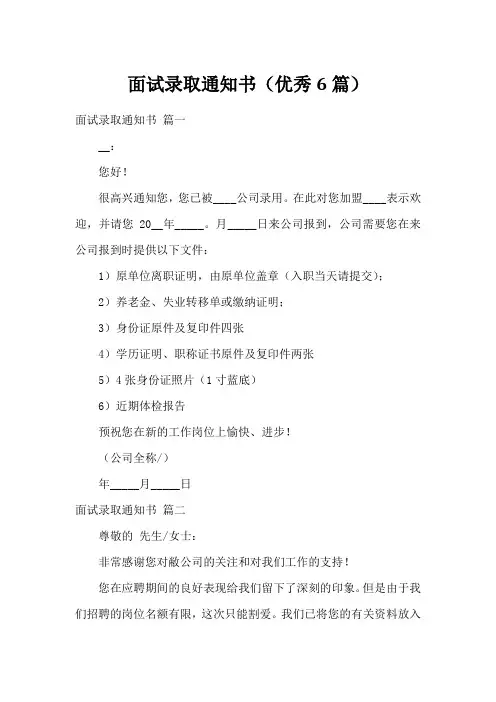 面试录取通知书（优秀 6 篇）

面试录取通知书 篇一

__：

您好！

很高兴通知您，您已被____公司录用。在此对您加盟____表示欢迎，并请您 20__年_____。月_____日来公司报到，公司需要您在来公司报到时提供以下文件：

1）原单位离职证明，由原单位盖章（入职当天请提交）；

2）养老金、失业转移单或缴纳证明；

3）身份证原件及复印件四张

4）学历证明、职称证书原件及复印件两张

5）4 张身份证照片（1 寸蓝底）

6）近期体检报告

预祝您在新的工作岗位上愉快、进步！

（公司全称/）

年_____月_____日

面试录取通知书 篇二

尊敬的 先生/女士：

非常感谢您对敝公司的关注和对我们工作的支持！

您在应聘期间的良好表现给我们留下了深刻的印象。但是由于我们招聘的岗位名额有限，这次只能割爱。我们已将您的有关资料放入